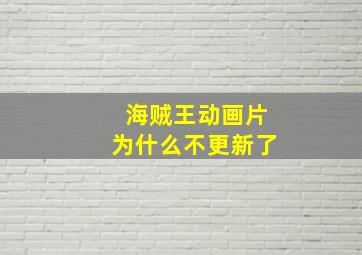 海贼王动画片
为什么不更新了